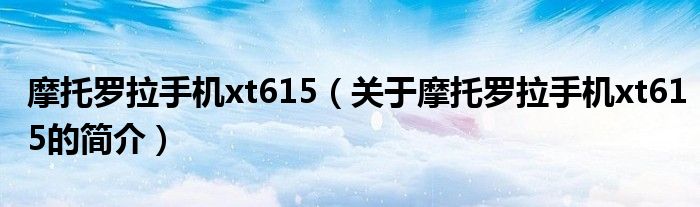 摩托罗拉手机xt615（关于摩托罗拉手机xt615的简介）